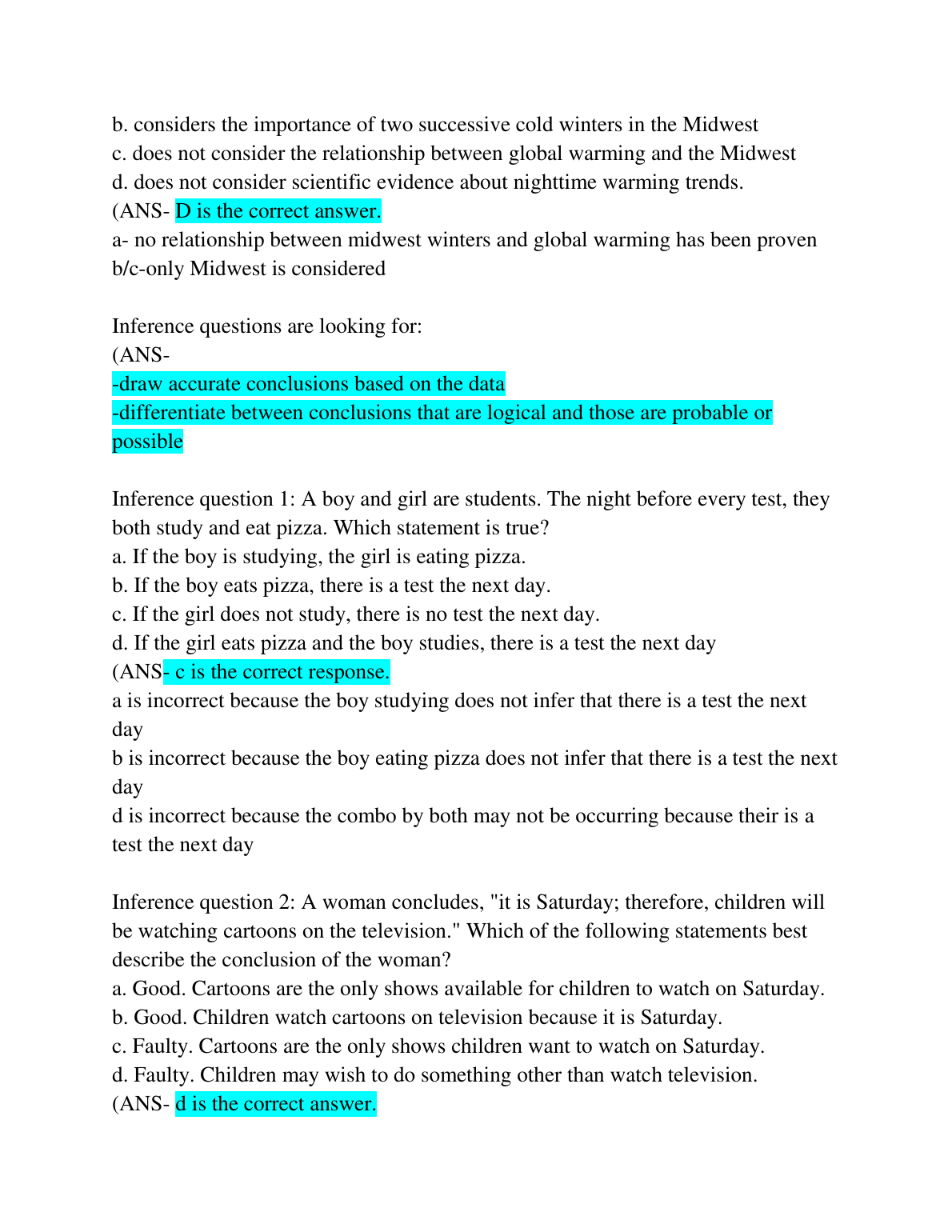 b. considers the importance of two successive cold winters in the Midwest
c. does not consider the relationship between global warming and the Midwest
d. does not consider scientific evidence about nighttime warming trends.
(ANS- D is the correct answer.
a- no relationship between midwest winters and global warming has been proven
b/c-only Midwest is considered

Inference questions are looking for:
(ANS-
-draw accurate conclusions based on the data
-differentiate between conclusions that are logical and those are probable or possible

Inference question 1: A boy and girl are students. The night before every test, they both study and eat pizza. Which statement is true?
a. If the boy is studying, the girl is eating pizza.
b. If the boy eats pizza, there is a test the next day.
c. If the girl does not study, there is no test the next day.
d. If the girl eats pizza and the boy studies, there is a test the next day
(ANS- c is the correct response.
a is incorrect because the boy studying does not infer that there is a test the next day
b is incorrect because the boy eating pizza does not infer that there is a test the next day
d is incorrect because the combo by both may not be occurring because their is a test the next day

Inference question 2: A woman concludes, "it is Saturday; therefore, children will be watching cartoons on the television." Which of the following statements best describe the conclusion of the woman?
a. Good. Cartoons are the only shows available for children to watch on Saturday.
b. Good. Children watch cartoons on television because it is Saturday.
c. Faulty. Cartoons are the only shows children want to watch on Saturday.
d. Faulty. Children may wish to do something other than watch television.
(ANS- d is the correct answer.